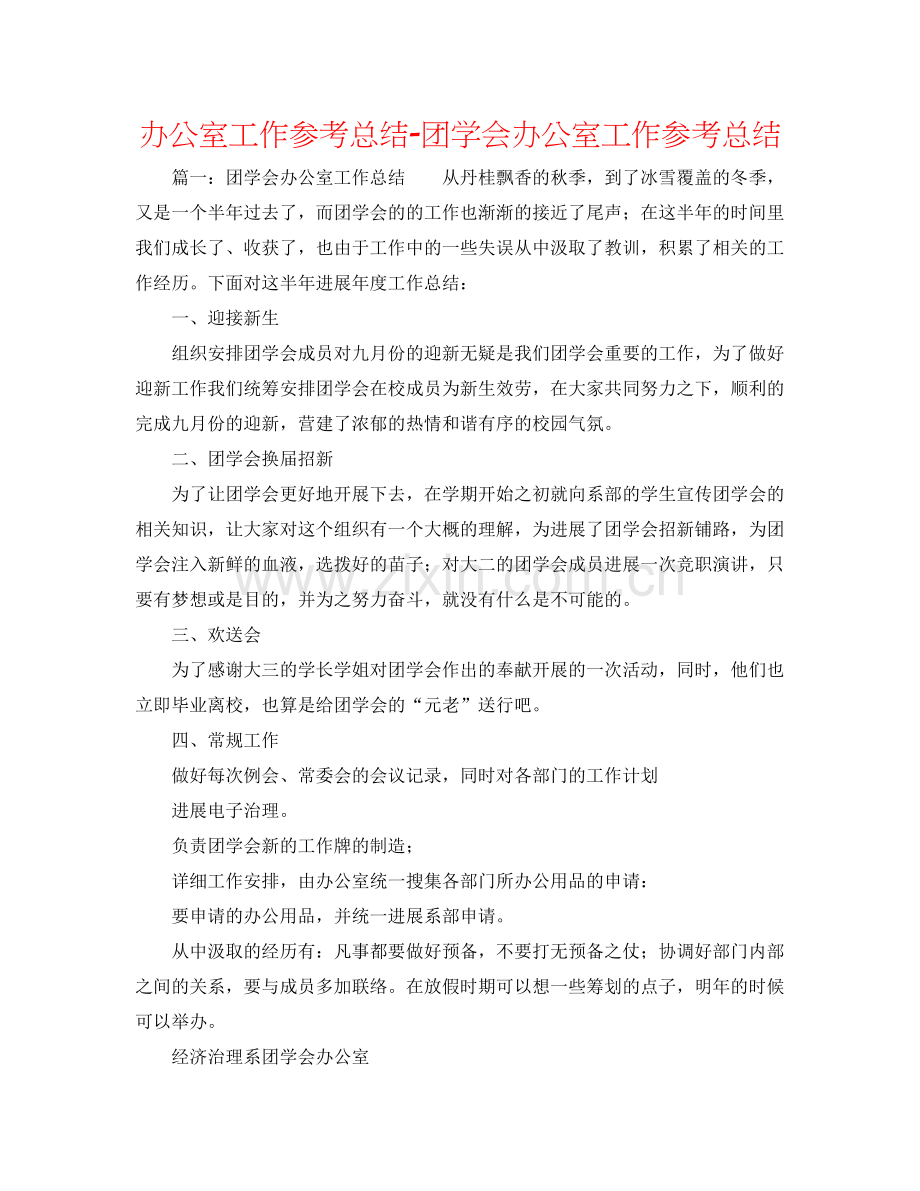 办公室工作参考总结-团学会办公室工作参考总结

篇一：团学会办公室工作总结 从丹桂飘香的秋季，到了冰雪覆盖的冬季，又是一个半年过去了，而团学会的的工作也渐渐的接近了尾声；在这半年的时间里我们成长了、收获了，也由于工作中的一些失误从中汲取了教训，积累了相关的工作经历。下面对这半年进展年度工作总结：

一、迎接新生

组织安排团学会成员对九月份的迎新无疑是我们团学会重要的工作，为了做好迎新工作我们统筹安排团学会在校成员为新生效劳，在大家共同努力之下，顺利的完成九月份的迎新，营建了浓郁的热情和谐有序的校园气氛。

二、团学会换届招新

为了让团学会更好地开展下去，在学期开始之初就向系部的学生宣传团学会的相关知识，让大家对这个组织有一个大概的理解，为进展了团学会招新铺路，为团学会注入新鲜的血液，选拨好的苗子；对大二的团学会成员进展一次竞职演讲，只要有梦想或是目的，并为之努力奋斗，就没有什么是不可能的。

三、欢送会

为了感谢大三的学长学姐对团学会作出的奉献开展的一次活动，同时，他们也立即毕业离校，也算是给团学会的“元老”送行吧。

四、常规工作

做好每次例会、常委会的会议记录，同时对各部门的工作计划

进展电子治理。

负责团学会新的工作牌的制造；

详细工作安排，由办公室统一搜集各部门所办公用品的申请：

要申请的办公用品，并统一进展系部申请。

从中汲取的经历有：凡事都要做好预备，不要打无预备之仗；协调好部门内部之间的关系，要与成员多加联络。在放假时期可以想一些筹划的点子，明年的时候可以举办。

经济治理系团学会办公室

www.zixin.com.cn